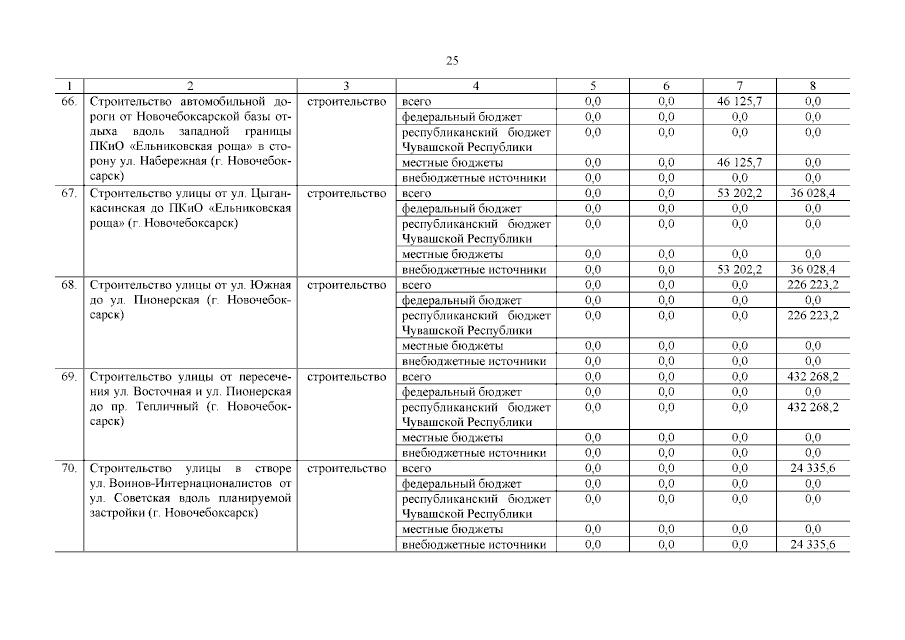 25

| 1 | 2 | 3 | 4 | 5 | 6 | 7 | 8 |
|---|---|---|---|---|---|---|---|
| 66. | Строительство автомобильной дороги от Новочебоксарской базы отдыха вдоль западной границы ПКиО «Ельниковская роща» в сторону ул. Набережная (г. Новочебоксарск) | строительство | всего | 0,0 | 0,0 | 46 125,7 | 0,0 |
| | | | федеральный бюджет | 0,0 | 0,0 | 0,0 | 0,0 |
| | | | республиканский бюджет Чувашской Республики | 0,0 | 0,0 | 0,0 | 0,0 |
| | | | местные бюджеты | 0,0 | 0,0 | 46 125,7 | 0,0 |
| | | | внебюджетные источники | 0,0 | 0,0 | 0,0 | 0,0 |
| 67. | Строительство улицы от ул. Цыганкасинская до ПКиО «Ельниковская роща» (г. Новочебоксарск) | строительство | всего | 0,0 | 0,0 | 53 202,2 | 36 028,4 |
| | | | федеральный бюджет | 0,0 | 0,0 | 0,0 | 0,0 |
| | | | республиканский бюджет Чувашской Республики | 0,0 | 0,0 | 0,0 | 0,0 |
| | | | местные бюджеты | 0,0 | 0,0 | 0,0 | 0,0 |
| | | | внебюджетные источники | 0,0 | 0,0 | 53 202,2 | 36 028,4 |
| 68. | Строительство улицы от ул. Южная до ул. Пионерская (г. Новочебоксарск) | строительство | всего | 0,0 | 0,0 | 0,0 | 226 223,2 |
| | | | федеральный бюджет | 0,0 | 0,0 | 0,0 | 0,0 |
| | | | республиканский бюджет Чувашской Республики | 0,0 | 0,0 | 0,0 | 226 223,2 |
| | | | местные бюджеты | 0,0 | 0,0 | 0,0 | 0,0 |
| | | | внебюджетные источники | 0,0 | 0,0 | 0,0 | 0,0 |
| 69. | Строительство улицы от пересечения ул. Восточная и ул. Пионерская до пр. Тепличный (г. Новочебоксарск) | строительство | всего | 0,0 | 0,0 | 0,0 | 432 268,2 |
| | | | федеральный бюджет | 0,0 | 0,0 | 0,0 | 0,0 |
| | | | республиканский бюджет Чувашской Республики | 0,0 | 0,0 | 0,0 | 432 268,2 |
| | | | местные бюджеты | 0,0 | 0,0 | 0,0 | 0,0 |
| | | | внебюджетные источники | 0,0 | 0,0 | 0,0 | 0,0 |
| 70. | Строительство улицы в створе ул. Воинов-Интернационалистов от ул. Советская вдоль планируемой застройки (г. Новочебоксарск) | строительство | всего | 0,0 | 0,0 | 0,0 | 24 335,6 |
| | | | федеральный бюджет | 0,0 | 0,0 | 0,0 | 0,0 |
| | | | республиканский бюджет Чувашской Республики | 0,0 | 0,0 | 0,0 | 0,0 |
| | | | местные бюджеты | 0,0 | 0,0 | 0,0 | 0,0 |
| | | | внебюджетные источники | 0,0 | 0,0 | 0,0 | 24 335,6 |